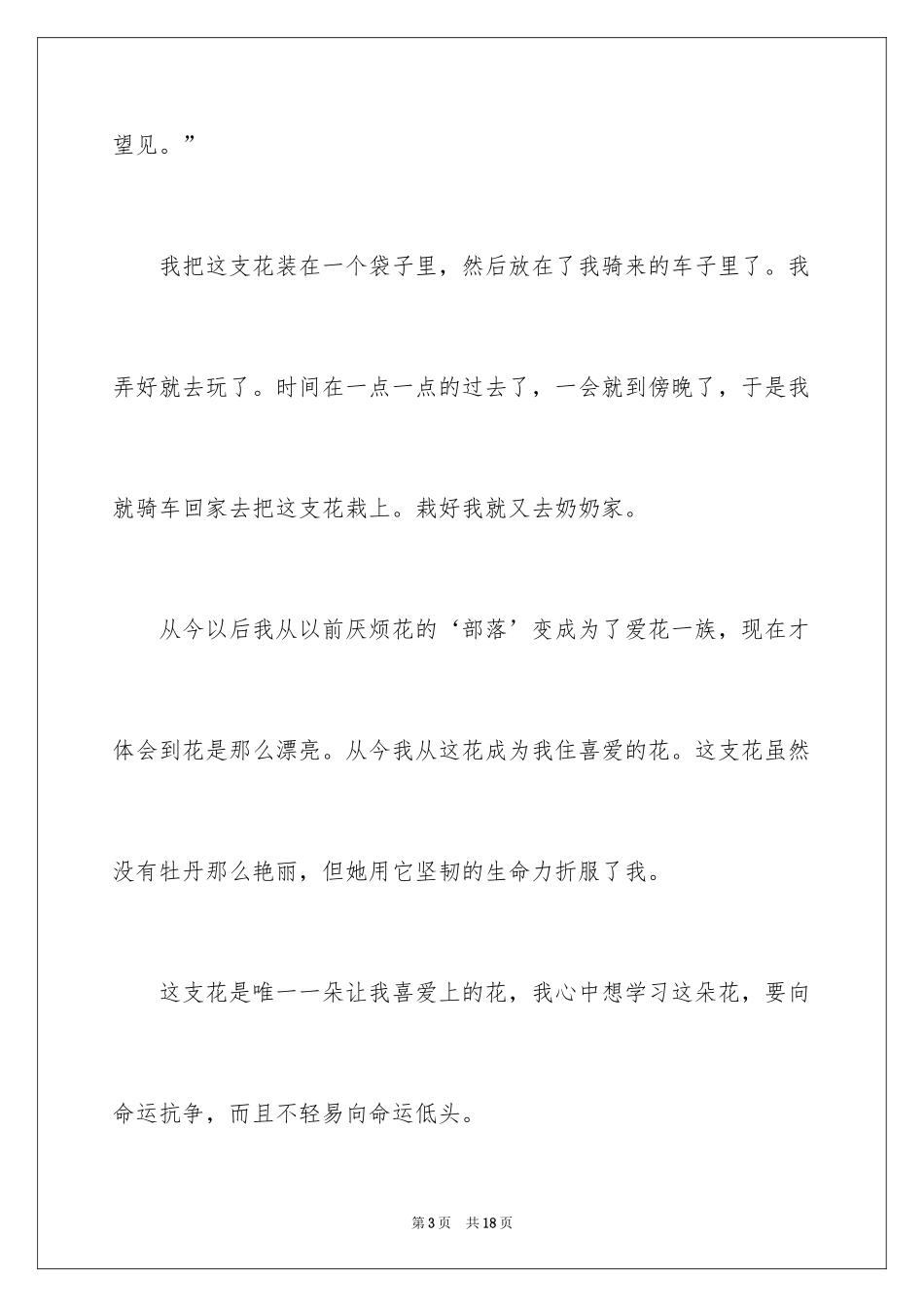 望见。”

我把这支花装在一个袋子里，然后放在了我骑来的车子里了。我弄好就去玩了。时间在一点一点的过去了，一会就到傍晚了，于是我就骑车回家去把这支花栽上。栽好我就又去奶奶家。

从今以后我从以前厌烦花的‘部落’变成为了爱花一族，现在才体会到花是那么漂亮。从今我从这花成为我住喜爱的花。这支花虽然没有牡丹那么艳丽，但她用它坚韧的生命力折服了我。

这支花是唯一一朵让我喜爱上的花，我心中想学习这朵花，要向命运抗争，而且不轻易向命运低头。

第3页　共18页